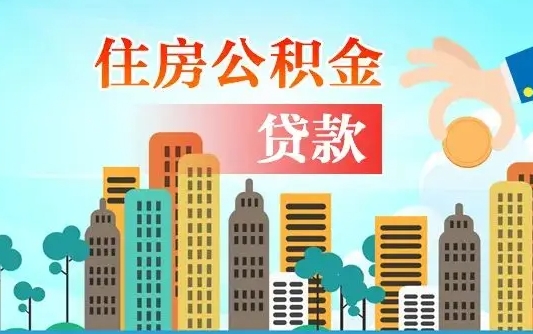 住房公积金

贷款